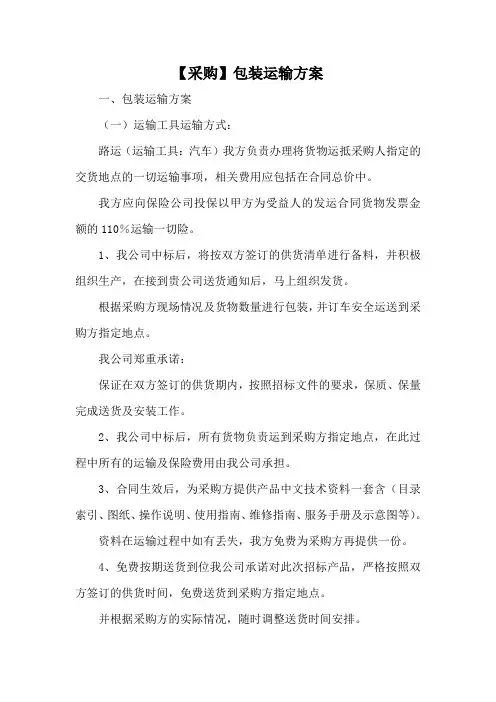 【采购】包装运输方案

一、包装运输方案

（一）运输工具运输方式：

路运（运输工具：汽车）我方负责办理将货物运抵采购人指定的交货地点的一切运输事项，相关费用应包括在合同总价中。

我方应向保险公司投保以甲方为受益人的发运合同货物发票金额的 110%运输一切险。

1、我公司中标后，将按双方签订的供货清单进行备料，并积极组织生产，在接到贵公司送货通知后，马上组织发货。

根据采购方现场情况及货物数量进行包装，并订车安全运送到采购方指定地点。

我公司郑重承诺：

保证在双方签订的供货期内，按照招标文件的要求，保质、保量完成送货及安装工作。

2、我公司中标后，所有货物负责运到采购方指定地点，在此过程中所有的运输及保险费用由我公司承担。

3、合同生效后，为采购方提供产品中文技术资料一套含（目录索引、图纸、操作说明、使用指南、维修指南、服务手册及示意图等）。

资料在运输过程中如有丢失，我方免费为采购方再提供一份。

4、免费按期送货到位我公司承诺对此次招标产品，严格按照双方签订的供货时间，免费送货到采购方指定地点。

并根据采购方的实际情况，随时调整送货时间安排。